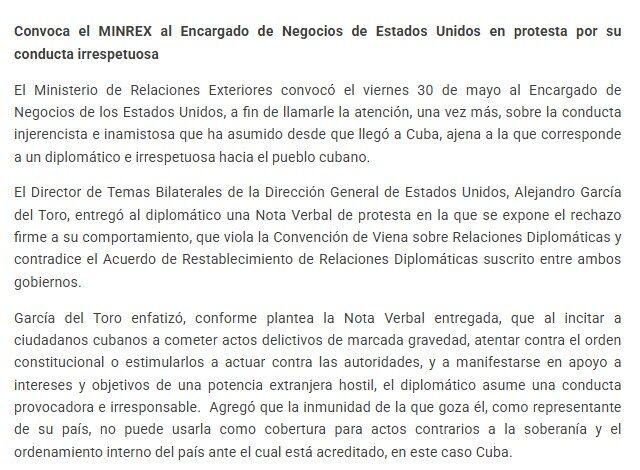 Convoca el MINREX al Encargado de Negocios de Estados Unidos en protesta por su conducta irrespetuosa

El Ministerio de Relaciones Exteriores convocó el viernes 30 de mayo al Encargado de Negocios de los Estados Unidos, a fin de llamarle la atención, una vez más, sobre la conducta injerencista e inamistosa que ha asumido desde que llegó a Cuba, ajena a la que corresponde a un diplomático e irrespetuosa hacia el pueblo cubano.

El Director de Temas Bilaterales de la Dirección General de Estados Unidos, Alejandro García del Toro, entregó al diplomático una Nota Verbal de protesta en la que se expone el rechazo firme a su comportamiento, que viola la Convención de Viena sobre Relaciones Diplomáticas y contradice el Acuerdo de Restablecimiento de Relaciones Diplomáticas suscrito entre ambos gobiernos.

García del Toro enfatizó, conforme plantea la Nota Verbal entregada, que al incitar a ciudadanos cubanos a cometer actos delictivos de marcada gravedad, atentar contra el orden constitucional o estimularlos a actuar contra las autoridades, y a manifestarse en apoyo a intereses y objetivos de una potencia extranjera hostil, el diplomático asume una conducta provocadora e irresponsable. Agregó que la inmunidad de la que goza él, como representante de su país, no puede usarla como cobertura para actos contrarios a la soberanía y el ordenamiento interno del país ante el cual está acreditado, en este caso Cuba.